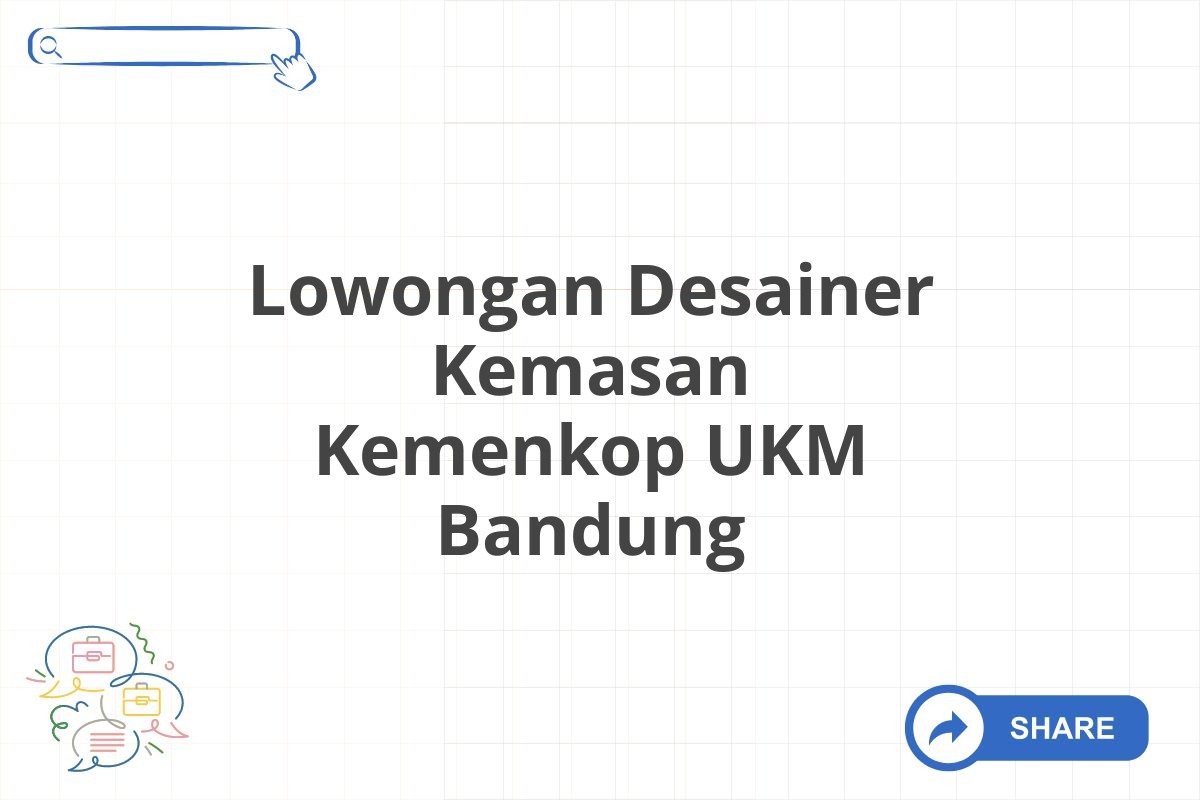 Lowongan Desainer Kemasan Kemenkop UKM Bandung

SHARE